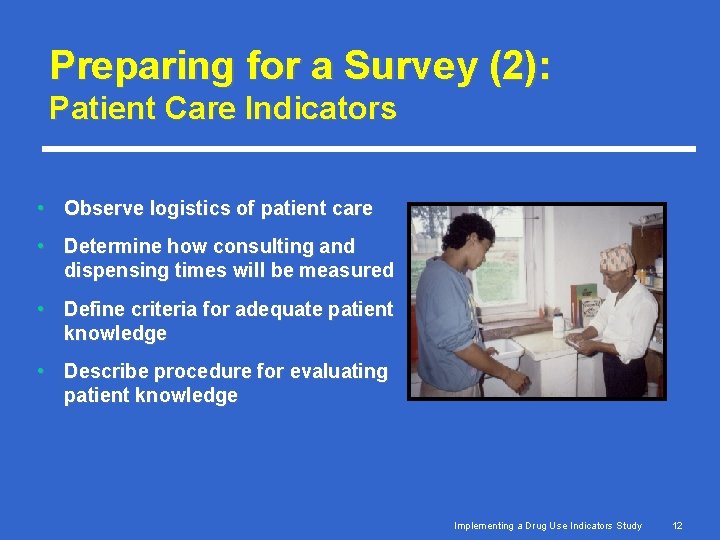 Preparing for a Survey (2):
Patient Care Indicators

• Observe logistics of patient care
• Determine how consulting and dispensing times will be measured
• Define criteria for adequate patient knowledge
• Describe procedure for evaluating patient knowledge

Implementing a Drug Use Indicators Study 12